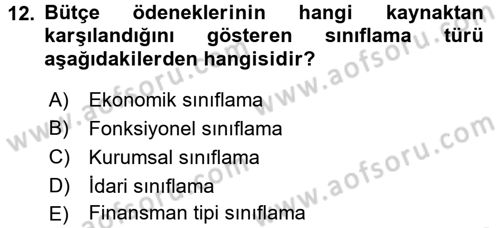 12. Bütçe ödeneklerinin hangi kaynaktan karşılandığını gösteren sınıflama türü aşağıdakilerden hangisidir?

A) Ekonomik sınıflama
B) Fonksiyonel sınıflama
C) Kurumsal sınıflama
D) İdari sınıflama
E) Finansman tipi sınıflama

www.aofsoru.com
www.aofsoru.com
www.aofsoru.com
www.aofsoru.com